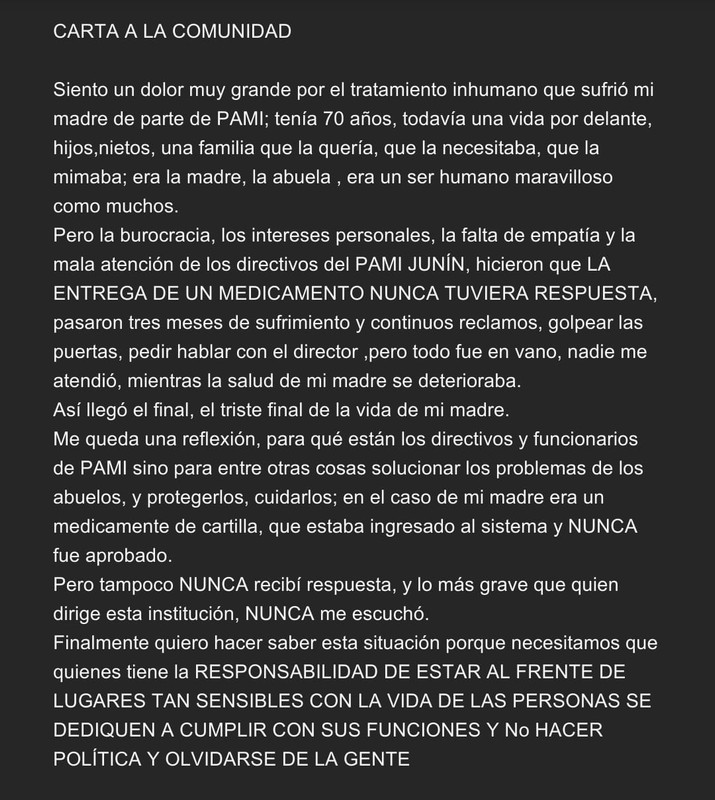 CARTA A LA COMUNIDAD

Siento un dolor muy grande por el tratamiento inhumano que sufrió mi madre de parte de PAMI; tenía 70 años, todavía una vida por delante, hijos,nietos, una familia que la quería, que la necesitaba, que la mimaba; era la madre, la abuela , era un ser humano maravilloso como muchos.
Pero la burocracia, los intereses personales, la falta de empatía y la mala atención de los directivos del PAMI JUNÍN, hicieron que LA ENTREGA DE UN MEDICAMENTO NUNCA TUVIERA RESPUESTA, pasaron tres meses de sufrimiento y continuos reclamos, golpear las puertas, pedir hablar con el director ,pero todo fue en vano, nadie me atendió, mientras la salud de mi madre se deterioraba.
Así llegó el final, el triste final de la vida de mi madre.
Me queda una reflexión, para qué están los directivos y funcionarios de PAMI sino para entre otras cosas solucionar los problemas de los abuelos, y protegerlos, cuidarlos; en el caso de mi madre era un medicamente de cartilla, que estaba ingresado al sistema y NUNCA fue aprobado.
Pero tampoco NUNCA recibí respuesta, y lo más grave que quien dirige esta institución, NUNCA me escuchó.
Finalmente quiero hacer saber esta situación porque necesitamos que quienes tiene la RESPONSABILIDAD DE ESTAR AL FRENTE DE LUGARES TAN SENSIBLES CON LA VIDA DE LAS PERSONAS SE DEDIQUEN A CUMPLIR CON SUS FUNCIONES Y No HACER POLÍTICA Y OLVIDARSE DE LA GENTE